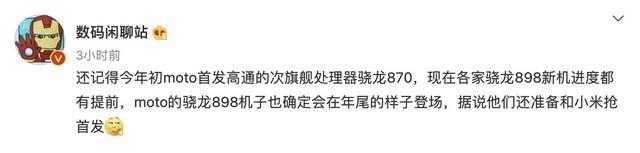 数码闲聊站

3小时前

还记得今年初moto首发高通的次旗舰处理器骁龙870，现在各家骁龙898新机进度都有提前，moto的骁龙898机子也确定会在年尾的样子登场，据说他们还准备和小米抢首发